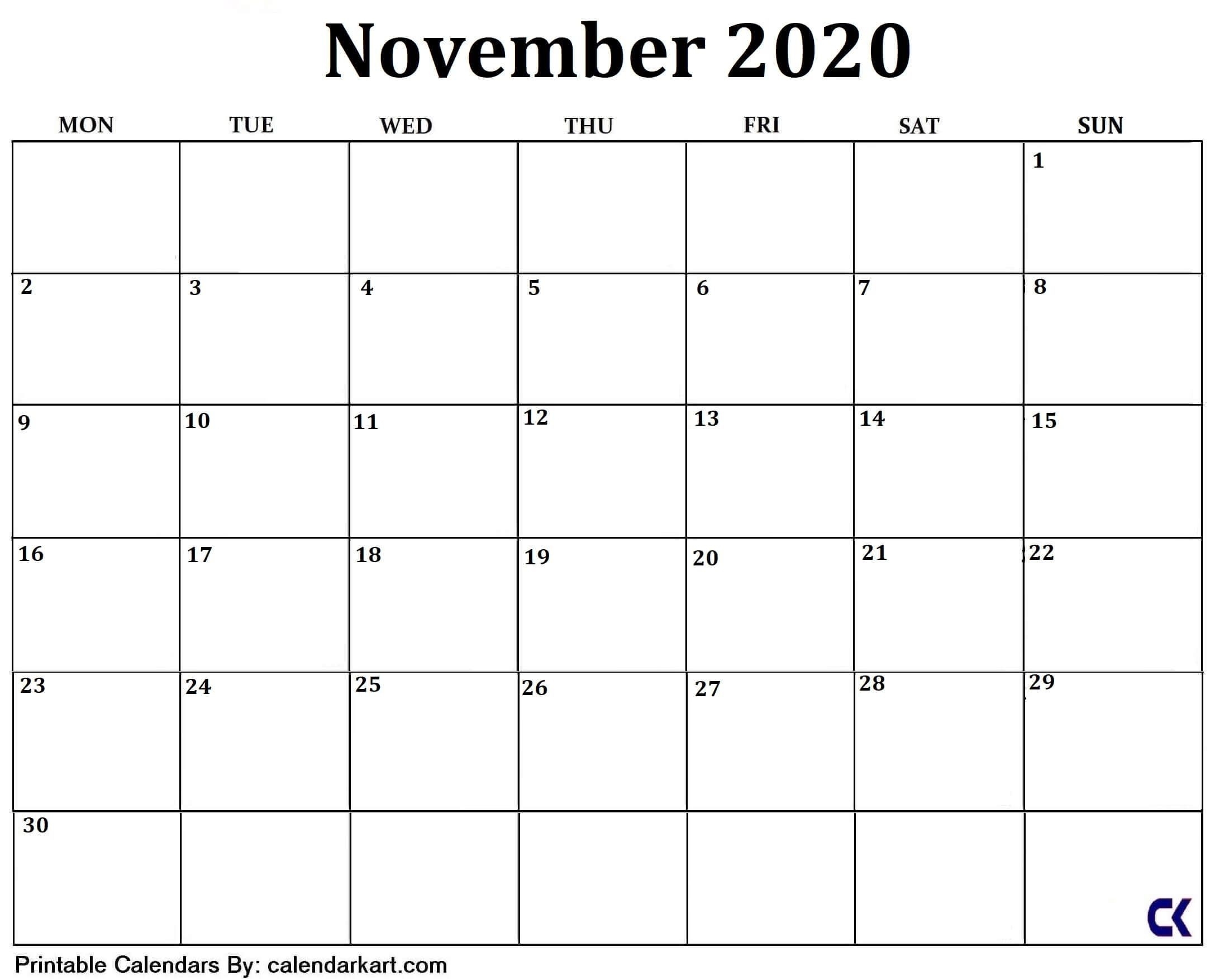 November 2020

| MON | TUE | WED | THU | FRI | SAT | SUN |
|---|---|---|---|---|---|---|
| | | | | | | 1 |
| 2 | 3 | 4 | 5 | 6 | 7 | 8 |
| 9 | 10 | 11 | 12 | 13 | 14 | 15 |
| 16 | 17 | 18 | 19 | 20 | 21 | 22 |
| 23 | 24 | 25 | 26 | 27 | 28 | 29 |
| 30 | | | | | | CK |

Printable Calendars By: calendarkart.com